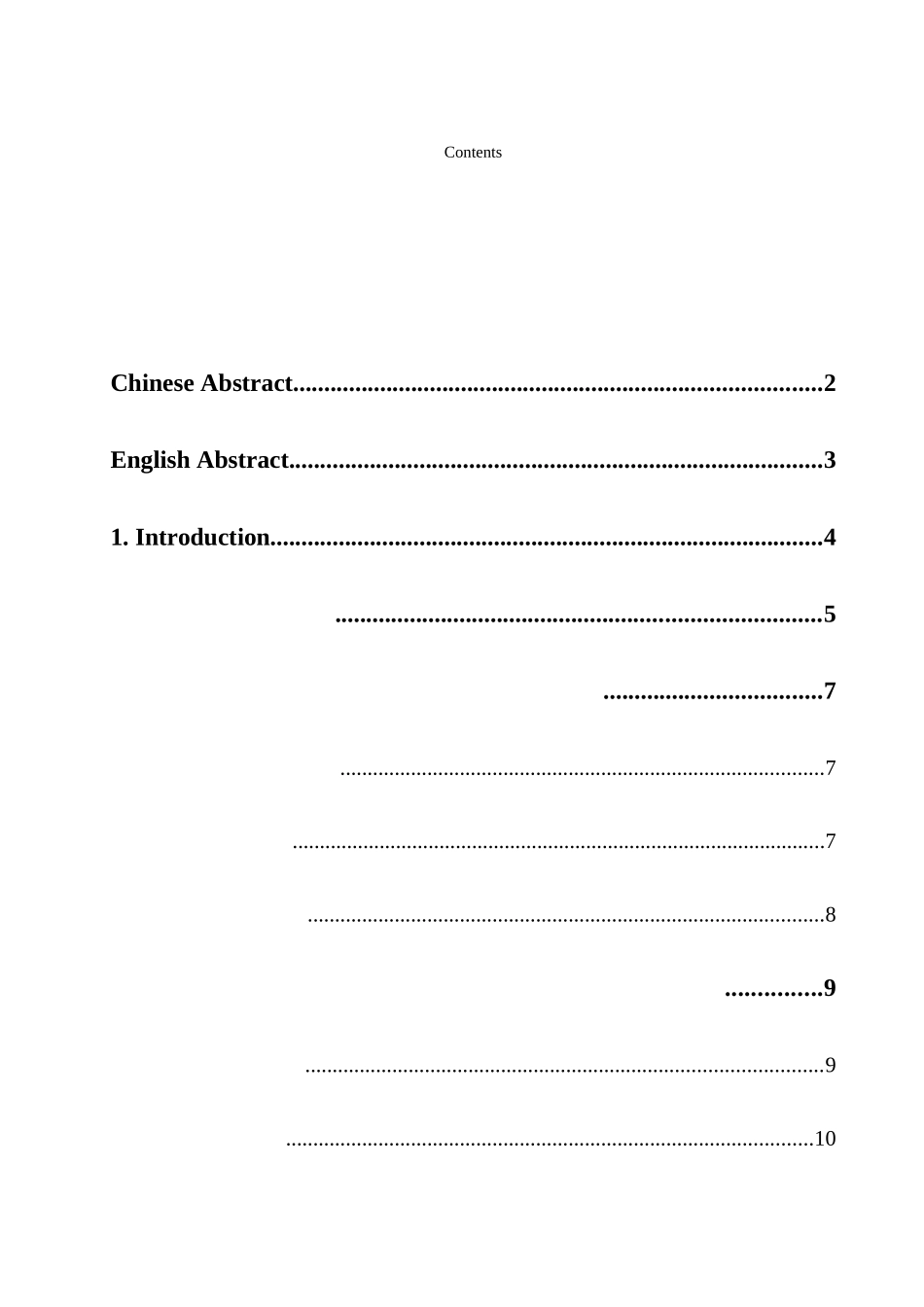 Contents

Chinese Abstract 2

English Abstract 3

1. Introduction 4

5

7

7

7

8

9

9

10